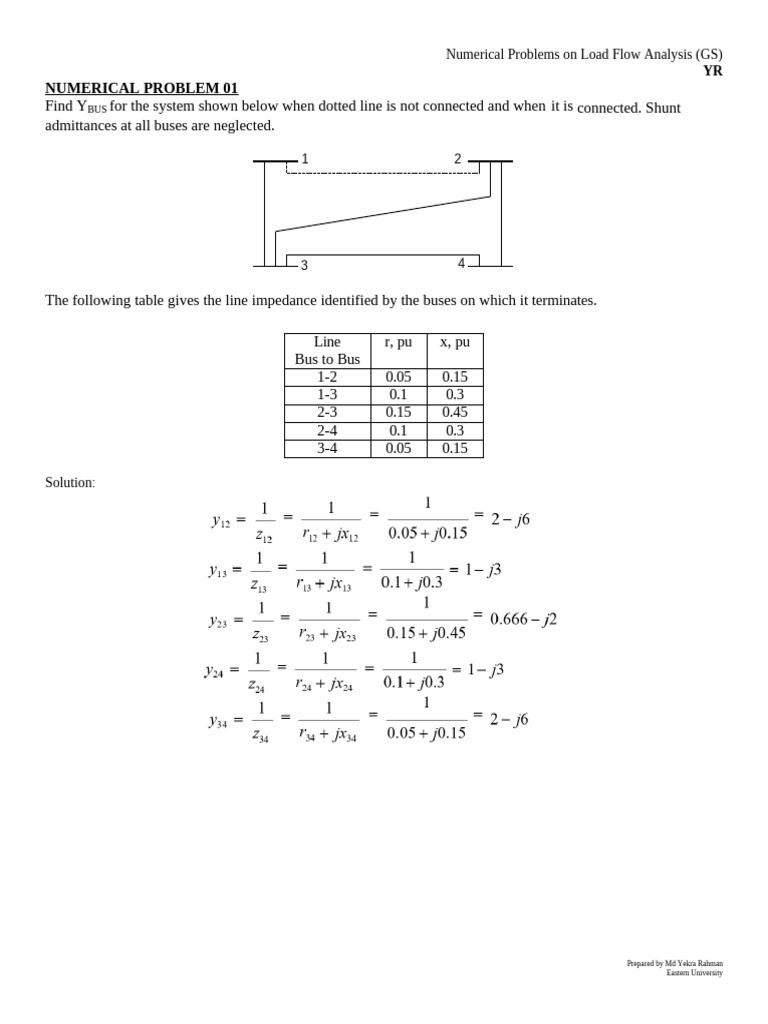 Numerical Problems on Load Flow Analysis (GS)
YR

NUMERICAL PROBLEM 01

Find $Y_{BUS}$ for the system shown below when dotted line is not connected and when it is connected. Shunt admittances at all buses are neglected.

1
2
3
4

The following table gives the line impedance identified by the buses on which it terminates.

| Line Bus to Bus | r, pu | x, pu |
|---|---|---|
| 1-2 | 0.05 | 0.15 |
| 1-3 | 0.1 | 0.3 |
| 2-3 | 0.15 | 0.45 |
| 2-4 | 0.1 | 0.3 |
| 3-4 | 0.05 | 0.15 |

Solution:

$y_{12} = \frac{1}{z_{12}} = \frac{1}{r_{12} + jx_{12}} = \frac{1}{0.05 + j0.15} = 2 - j6$

$y_{13} = \frac{1}{z_{13}} = \frac{1}{r_{13} + jx_{13}} = \frac{1}{0.1 + j0.3} = 1 - j3$

$y_{23} = \frac{1}{z_{23}} = \frac{1}{r_{23} + jx_{23}} = \frac{1}{0.15 + j0.45} = 0.666 - j2$

$y_{24} = \frac{1}{z_{24}} = \frac{1}{r_{24} + jx_{24}} = \frac{1}{0.1 + j0.3} = 1 - j3$

$y_{34} = \frac{1}{z_{34}} = \frac{1}{r_{34} + jx_{34}} = \frac{1}{0.05 + j0.15} = 2 - j6$

Prepared by Md Yekra Rahman
Eastern University